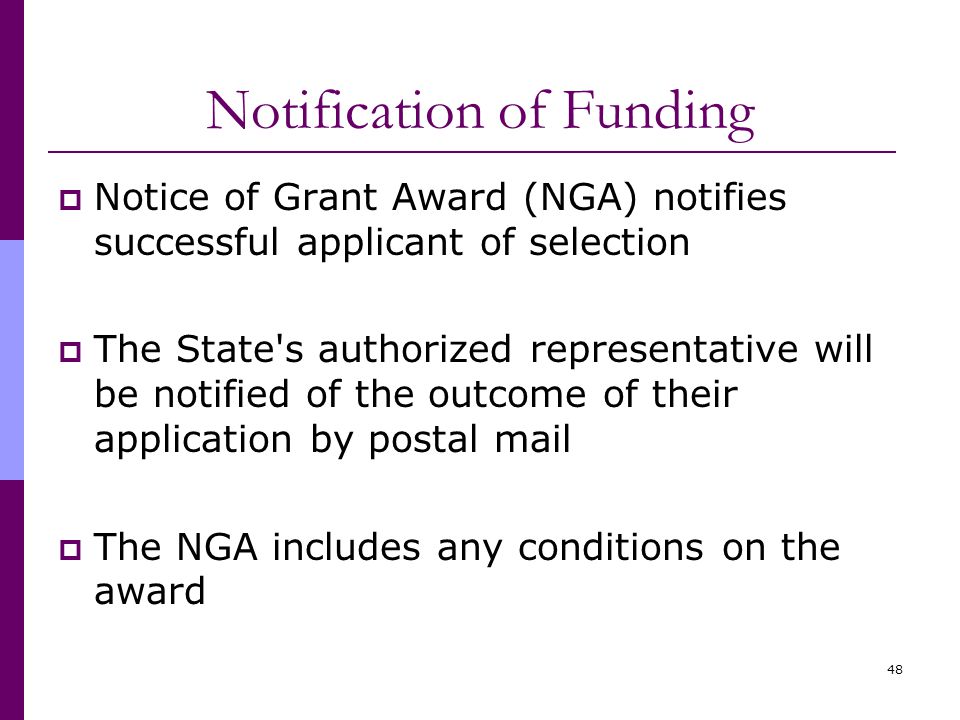 Notification of Funding

Notice of Grant Award (NGA) notifies successful applicant of selection

The State's authorized representative will be notified of the outcome of their application by postal mail

The NGA includes any conditions on the award

48